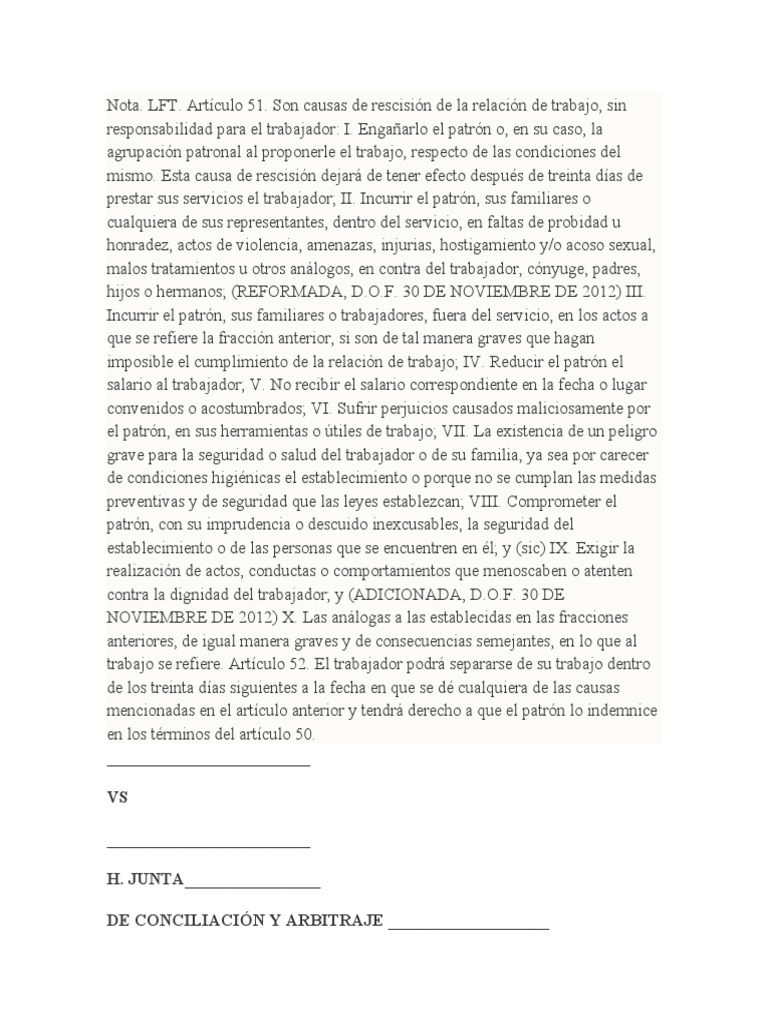 Nota. LFT. Artículo 51. Son causas de rescisión de la relación de trabajo, sin responsabilidad para el trabajador: I. Engañarlo el patrón o, en su caso, la agrupación patronal al proponerle el trabajo, respecto de las condiciones del mismo. Esta causa de rescisión dejará de tener efecto después de treinta días de prestar sus servicios el trabajador; II. Incurrir el patrón, sus familiares o cualquiera de sus representantes, dentro del servicio, en faltas de probidad u honradez, actos de violencia, amenazas, injurias, hostigamiento y/o acoso sexual, malos tratamientos u otros análogos, en contra del trabajador, cónyuge, padres, hijos o hermanos; (REFORMADA, D.O.F. 30 DE NOVIEMBRE DE 2012) III. Incurrir el patrón, sus familiares o trabajadores, fuera del servicio, en los actos a que se refiere la fracción anterior, si son de tal manera graves que hagan imposible el cumplimiento de la relación de trabajo; IV. Reducir el patrón el salario al trabajador; V. No recibir el salario correspondiente en la fecha o lugar convenidos o acostumbrados; VI. Sufrir perjuicios causados maliciosamente por el patrón, en sus herramientas o útiles de trabajo; VII. La existencia de un peligro grave para la seguridad o salud del trabajador o de su familia, ya sea por carecer de condiciones higiénicas el establecimiento o porque no se cumplan las medidas preventivas y de seguridad que las leyes establezcan; VIII. Comprometer el patrón, con su imprudencia o descuido inexcusables, la seguridad del establecimiento o de las personas que se encuentren en él; y (sic) IX. Exigir la realización de actos, conductas o comportamientos que menoscaben o atenten contra la dignidad del trabajador; y (ADICIONADA, D.O.F. 30 DE NOVIEMBRE DE 2012) X. Las análogas a las establecidas en las fracciones anteriores, de igual manera graves y de consecuencias semejantes, en lo que al trabajo se refiere. Artículo 52. El trabajador podrá separarse de su trabajo dentro de los treinta días siguientes a la fecha en que se dé cualquiera de las causas mencionadas en el artículo anterior y tendrá derecho a que el patrón lo indemnice en los términos del artículo 50.

________________________

VS

________________________

H. JUNTA________________

DE CONCILIACIÓN Y ARBITRAJE ___________________